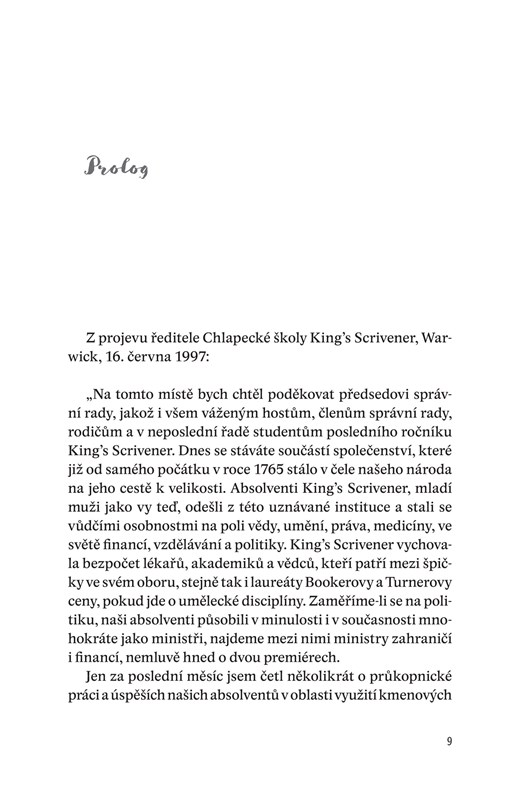 Prolog

Z projevu ředitele Chlapecké školy King's Scrivener, Warwick, 16. června 1997:

„Na tomto místě bych chtěl poděkovat předsedovi správní rady, jakož i všem váženým hostům, členům správní rady, rodičům a v neposlední řadě studentům posledního ročníku King's Scrivener. Dnes se stáváte součástí společenství, které již od samého počátku v roce 1765 stálo v čele našeho národa na jeho cestě k velikosti. Absolventi King's Scrivener, mladí muži jako vy teď, odešli z této uznávané instituce a stali se vůdčími osobnostmi na poli vědy, umění, práva, medicíny, ve světě financí, vzdělávání a politiky. King's Scrivener vychovala bezpočet lékařů, akademiků a vědců, kteří patří mezi špičky ve svém oboru, stejně tak i laureáty Bookerovy a Turnerovy ceny, pokud jde o umělecké disciplíny. Zaměříme-li se na politiku, naši absolventi působili v minulosti i v současnosti mnohokráte jako ministři, najdeme mezi nimi ministry zahraničí i financí, nemluvě hned o dvou premiérech.

Jen za poslední měsíc jsem četl několikrát o průkopnické práci a úspěších našich absolventů v oblasti využití kmenových

9